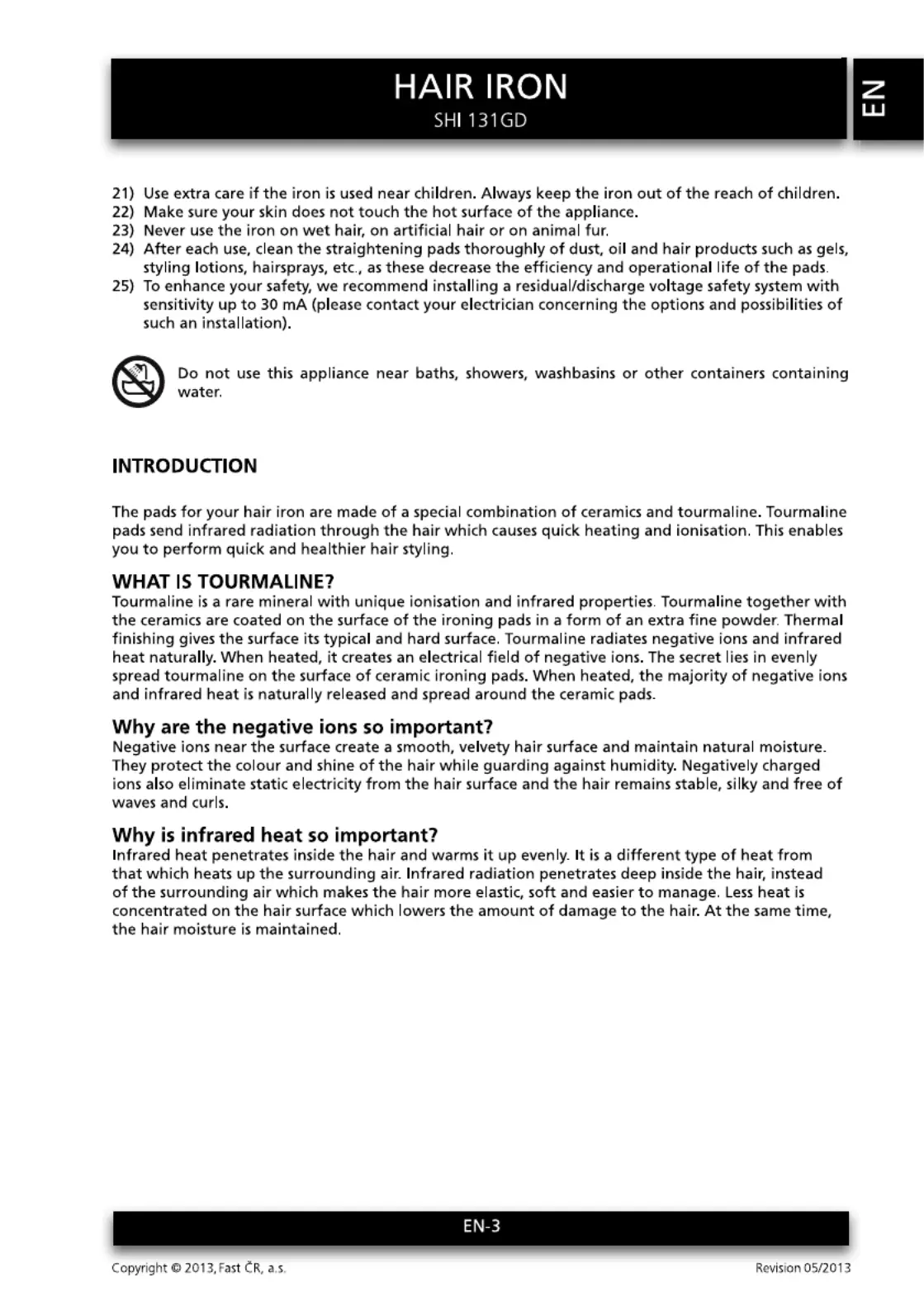 HAIR IRON
SHI 131GD

EN

21) Use extra care if the iron is used near children. Always keep the iron out of the reach of children.
22) Make sure your skin does not touch the hot surface of the appliance.
23) Never use the iron on wet hair, on artificial hair or on animal fur.
24) After each use, clean the straightening pads thoroughly of dust, oil and hair products such as gels, styling lotions, hairsprays, etc., as these decrease the efficiency and operational life of the pads.
25) To enhance your safety, we recommend installing a residual/discharge voltage safety system with sensitivity up to 30 mA (please contact your electrician concerning the options and possibilities of such an installation).

Do not use this appliance near baths, showers, washbasins or other containers containing water.

INTRODUCTION

The pads for your hair iron are made of a special combination of ceramics and tourmaline. Tourmaline pads send infrared radiation through the hair which causes quick heating and ionisation. This enables you to perform quick and healthier hair styling.

WHAT IS TOURMALINE?
Tourmaline is a rare mineral with unique ionisation and infrared properties. Tourmaline together with the ceramics are coated on the surface of the ironing pads in a form of an extra fine powder. Thermal finishing gives the surface its typical and hard surface. Tourmaline radiates negative ions and infrared heat naturally. When heated, it creates an electrical field of negative ions. The secret lies in evenly spread tourmaline on the surface of ceramic ironing pads. When heated, the majority of negative ions and infrared heat is naturally released and spread around the ceramic pads.

Why are the negative ions so important?
Negative ions near the surface create a smooth, velvety hair surface and maintain natural moisture. They protect the colour and shine of the hair while guarding against humidity. Negatively charged ions also eliminate static electricity from the hair surface and the hair remains stable, silky and free of waves and curls.

Why is infrared heat so important?
Infrared heat penetrates inside the hair and warms it up evenly. It is a different type of heat from that which heats up the surrounding air. Infrared radiation penetrates deep inside the hair, instead of the surrounding air which makes the hair more elastic, soft and easier to manage. Less heat is concentrated on the hair surface which lowers the amount of damage to the hair. At the same time, the hair moisture is maintained.

EN-3

Copyright © 2013, Fast ČR, a.s.
Revision 05/2013